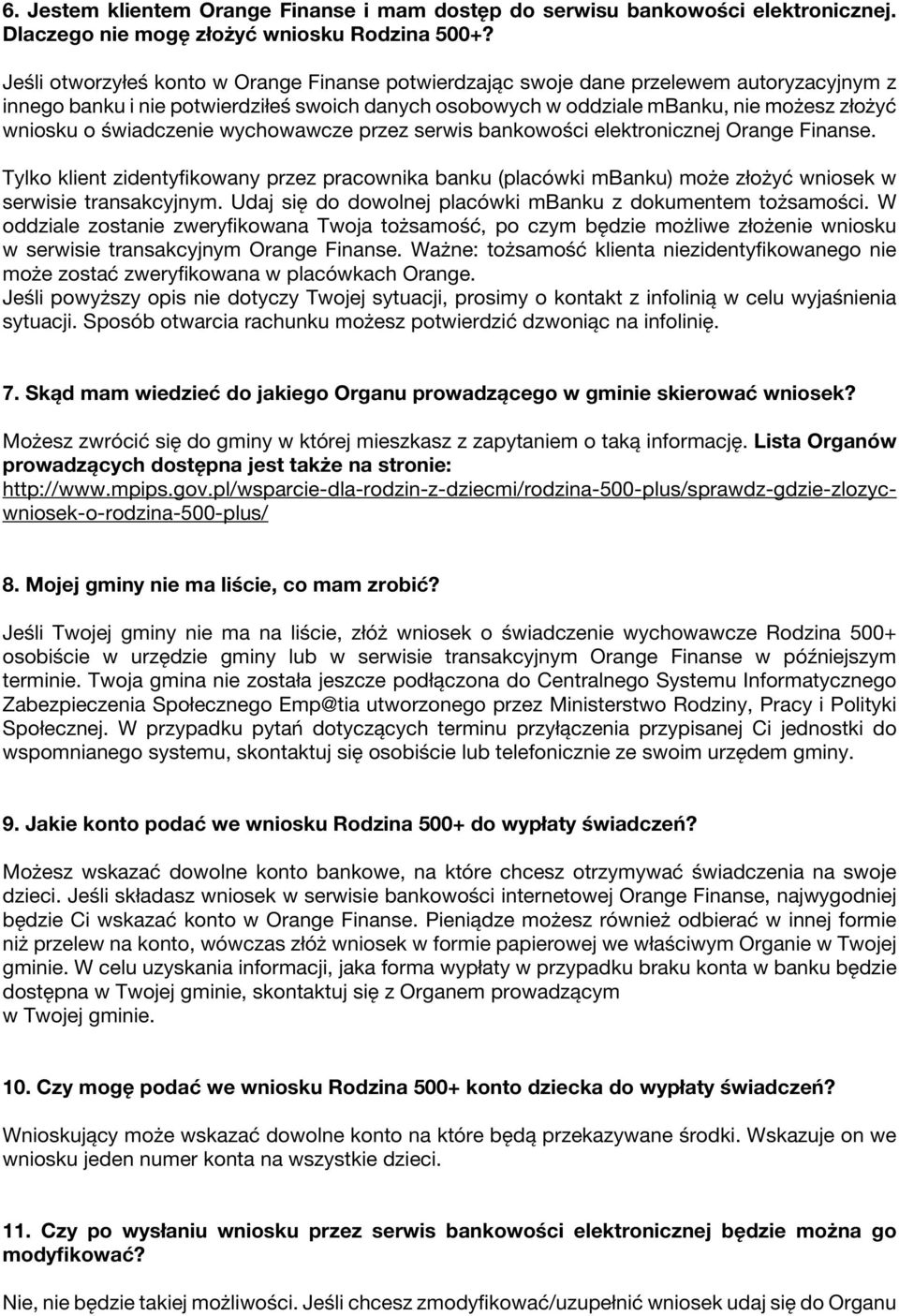 6. Jestem klientem Orange Finanse i mam dostęp do serwisu bankowości elektronicznej. Dlaczego nie mogę złożyć wniosku Rodzina 500+?

Jeśli otworzyłeś konto w Orange Finanse potwierdzając swoje dane przelewem autoryzacyjnym z innego banku i nie potwierdziłeś swoich danych osobowych w oddziale mBanku, nie możesz złożyć wniosku o świadczenie wychowawcze przez serwis bankowości elektronicznej Orange Finanse.

Tylko klient zidentyfikowany przez pracownika banku (placówki mBanku) może złożyć wniosek w serwisie transakcyjnym. Udaj się do dowolnej placówki mBanku z dokumentem tożsamości. W oddziale zostanie zweryfikowana Twoja tożsamość, po czym będzie możliwe złożenie wniosku w serwisie transakcyjnym Orange Finanse. Ważne: tożsamość klienta niezidentyfikowanego nie może zostać zweryfikowana w placówkach Orange.
Jeśli powyższy opis nie dotyczy Twojej sytuacji, prosimy o kontakt z infolinią w celu wyjaśnienia sytuacji. Sposób otwarcia rachunku możesz potwierdzić dzwoniąc na infolinię.

7. Skąd mam wiedzieć do jakiego Organu prowadzącego w gminie skierować wniosek?

Możesz zwrócić się do gminy w której mieszkasz z zapytaniem o taką informację. Lista Organów prowadzących dostępna jest także na stronie: http://www.mpips.gov.pl/wsparcie-dla-rodzin-z-dziecmi/rodzina-500-plus/sprawdz-gdzie-zlozyc-wniosek-o-rodzina-500-plus/

8. Mojej gminy nie ma liście, co mam zrobić?

Jeśli Twojej gminy nie ma na liście, złóż wniosek o świadczenie wychowawcze Rodzina 500+ osobiście w urzędzie gminy lub w serwisie transakcyjnym Orange Finanse w późniejszym terminie. Twoja gmina nie została jeszcze podłączona do Centralnego Systemu Informatycznego Zabezpieczenia Społecznego Emp@tia utworzonego przez Ministerstwo Rodziny, Pracy i Polityki Społecznej. W przypadku pytań dotyczących terminu przyłączenia przypisanej Ci jednostki do wspomnianego systemu, skontaktuj się osobiście lub telefonicznie ze swoim urzędem gminy.

9. Jakie konto podać we wniosku Rodzina 500+ do wypłaty świadczeń?

Możesz wskazać dowolne konto bankowe, na które chcesz otrzymywać świadczenia na swoje dzieci. Jeśli składasz wniosek w serwisie bankowości internetowej Orange Finanse, najwygodniej będzie Ci wskazać konto w Orange Finanse. Pieniądze możesz również odbierać w innej formie niż przelew na konto, wówczas złóż wniosek w formie papierowej we właściwym Organie w Twojej gminie. W celu uzyskania informacji, jaka forma wypłaty w przypadku braku konta w banku będzie dostępna w Twojej gminie, skontaktuj się z Organem prowadzącym
w Twojej gminie.

10. Czy mogę podać we wniosku Rodzina 500+ konto dziecka do wypłaty świadczeń?

Wnioskujący może wskazać dowolne konto na które będą przekazywane środki. Wskazuje on we wniosku jeden numer konta na wszystkie dzieci.

11. Czy po wysłaniu wniosku przez serwis bankowości elektronicznej będzie można go modyfikować?

Nie, nie będzie takiej możliwości. Jeśli chcesz zmodyfikować/uzupełnić wniosek udaj się do Organu